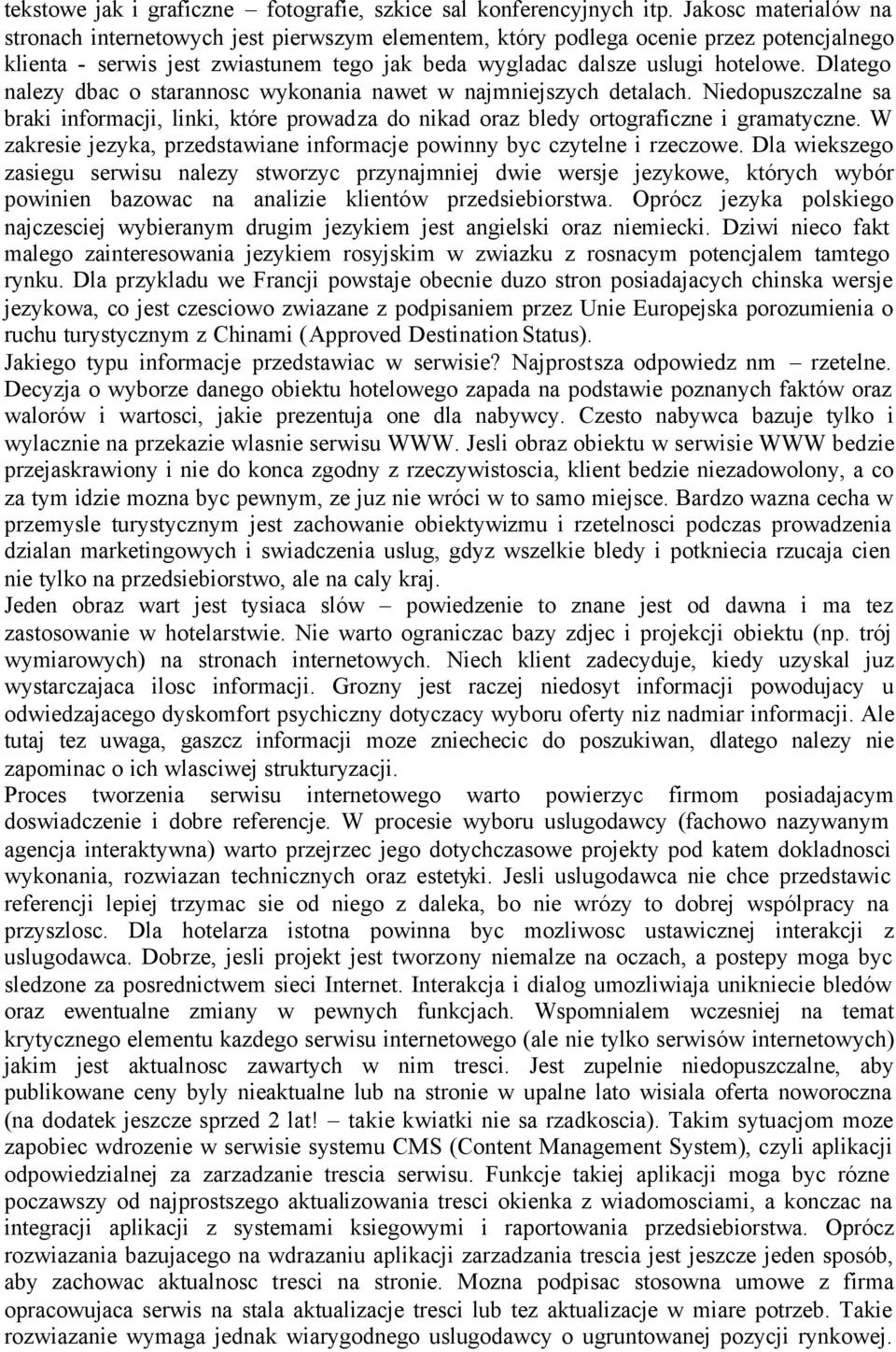 tekstowe jak i graficzne – fotografie, szkice sal konferencyjnych itp. Jakosc materialów na stronach internetowych jest pierwszym elementem, który podlega ocenie przez potencjalnego klienta - serwis jest zwiastunem tego jak beda wygladac dalsze uslugi hotelowe. Dlatego nalezy dbac o starannosc wykonania nawet w najmniejszych detalach. Niedopuszczalne sa braki informacji, linki, które prowadza do nikad oraz bledy ortograficzne i gramatyczne. W zakresie jezyka, przedstawiane informacje powinny byc czytelne i rzeczowe. Dla wiekszego zasiegu serwisu nalezy stworzyc przynajmniej dwie wersje jezykowe, których wybór powinien bazowac na analizie klientów przedsiebiorstwa. Oprócz jezyka polskiego najczesciej wybieranym drugim jezykiem jest angielski oraz niemiecki. Dziwi nieco fakt malego zainteresowania jezykiem rosyjskim w zwiazku z rosnacym potencjalem tamtego rynku. Dla przykladu we Francji powstaje obecnie duzo stron posiadajacych chinska wersje jezykowa, co jest czesciowo zwiazane z podpisaniem przez Unie Europejska porozumienia o ruchu turystycznym z Chinami (Approved Destination Status).
Jakiego typu informacje przedstawiac w serwisie? Najprostsza odpowiedz nm – rzetelne. Decyzja o wyborze danego obiektu hotelowego zapada na podstawie poznanych faktów oraz walorów i wartosci, jakie prezentuja one dla nabywcy. Czesto nabywca bazuje tylko i wylacznie na przekazie wlasnie serwisu WWW. Jesli obraz obiektu w serwisie WWW bedzie przejaskrawiony i nie do konca zgodny z rzeczywistoscia, klient bedzie niezadowolony, a co za tym idzie mozna byc pewnym, ze juz nie wróci w to samo miejsce. Bardzo wazna cecha w przemysle turystycznym jest zachowanie obiektywizmu i rzetelnosci podczas prowadzenia dzialan marketingowych i swiadczenia uslug, gdyz wszelkie bledy i potkniecia rzucaja cien nie tylko na przedsiebiorstwo, ale na caly kraj.
Jeden obraz wart jest tysiaca slów – powiedzenie to znane jest od dawna i ma tez zastosowanie w hotelarstwie. Nie warto ograniczac bazy zdjec i projekcji obiektu (np. trój wymiarowych) na stronach internetowych. Niech klient zadecyduje, kiedy uzyskal juz wystarczajaca ilosc informacji. Grozny jest raczej niedosyt informacji powodujacy u odwiedzajacego dyskomfort psychiczny dotyczacy wyboru oferty niz nadmiar informacji. Ale tutaj tez uwaga, gaszcz informacji moze zniechecic do poszukiwan, dlatego nalezy nie zapominac o ich wlasciwej strukturyzacji.
Proces tworzenia serwisu internetowego warto powierzyc firmom posiadajacym doswiadczenie i dobre referencje. W procesie wyboru uslugodawcy (fachowo nazywanym agencja interaktywna) warto przejrzec jego dotychczasowe projekty pod katem dokladnosci wykonania, rozwiazan technicznych oraz estetyki. Jesli uslugodawca nie chce przedstawic referencji lepiej trzymac sie od niego z daleka, bo nie wrózy to dobrej wspólpracy na przyszlosc. Dla hotelarza istotna powinna byc mozliwosc ustawicznej interakcji z uslugodawca. Dobrze, jesli projekt jest tworzony niemalze na oczach, a postepy moga byc sledzone za posrednictwem sieci Internet. Interakcja i dialog umozliwiaja unikniecie bledów oraz ewentualne zmiany w pewnych funkcjach. Wspomnialem wczesniej na temat krytycznego elementu kazdego serwisu internetowego (ale nie tylko serwisów internetowych) jakim jest aktualnosc zawartych w nim tresci. Jest zupelnie niedopuszczalne, aby publikowane ceny byly nieaktualne lub na stronie w upalne lato wisiala oferta noworoczna (na dodatek jeszcze sprzed 2 lat! – takie kwiatki nie sa rzadkoscia). Takim sytuacjom moze zapobiec wdrozenie w serwisie systemu CMS (Content Management System), czyli aplikacji odpowiedzialnej za zarzadzanie trescia serwisu. Funkcje takiej aplikacji moga byc rózne poczawszy od najprostszego aktualizowania tresci okienka z wiadomosciami, a konczac na integracji aplikacji z systemami ksiegowymi i raportowania przedsiebiorstwa. Oprócz rozwiazania bazujacego na wdrazaniu aplikacji zarzadzania trescia jest jeszcze jeden sposób, aby zachowac aktualnosc tresci na stronie. Mozna podpisac stosowna umowe z firma opracowujaca serwis na stala aktualizacje tresci lub tez aktualizacje w miare potrzeb. Takie rozwiazanie wymaga jednak wiarygodnego uslugodawcy o ugruntowanej pozycji rynkowej.